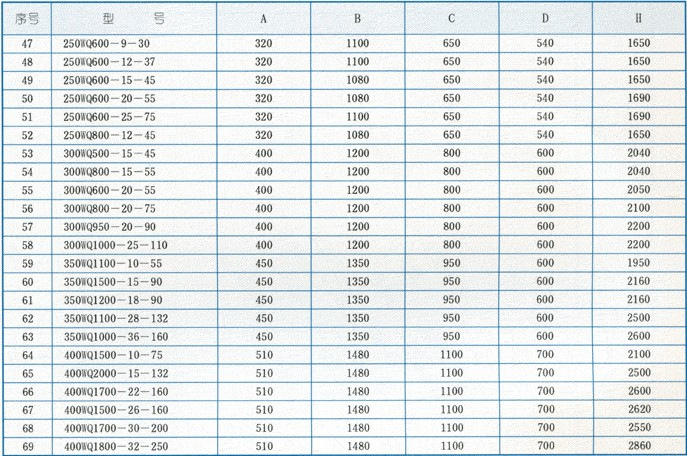 | 序号 | 型　号 | A | B | C | D | H |
|---|---|---|---|---|---|---|
| 47 | 250WQ600－9－30 | 320 | 1100 | 650 | 540 | 1650 |
| 48 | 250WQ600－12－37 | 320 | 1100 | 650 | 540 | 1650 |
| 49 | 250WQ600－15－45 | 320 | 1080 | 650 | 540 | 1650 |
| 50 | 250WQ600－20－55 | 320 | 1080 | 650 | 540 | 1690 |
| 51 | 250WQ600－25－75 | 320 | 1100 | 650 | 540 | 1690 |
| 52 | 250WQ800－12－45 | 320 | 1080 | 650 | 540 | 1650 |
| 53 | 300WQ500－15－45 | 400 | 1200 | 800 | 600 | 2040 |
| 54 | 300WQ800－15－55 | 400 | 1200 | 800 | 600 | 2040 |
| 55 | 300WQ600－20－55 | 400 | 1200 | 800 | 600 | 2050 |
| 56 | 300WQ800－20－75 | 400 | 1200 | 800 | 600 | 2100 |
| 57 | 300WQ950－20－90 | 400 | 1200 | 800 | 600 | 2200 |
| 58 | 300WQ1000－25－110 | 400 | 1200 | 800 | 600 | 2200 |
| 59 | 350WQ1100－10－55 | 450 | 1350 | 950 | 600 | 1950 |
| 60 | 350WQ1500－15－90 | 450 | 1350 | 950 | 600 | 2160 |
| 61 | 350WQ1200－18－90 | 450 | 1350 | 950 | 600 | 2160 |
| 62 | 350WQ1100－28－132 | 450 | 1350 | 950 | 600 | 2500 |
| 63 | 350WQ1000－36－160 | 450 | 1350 | 950 | 600 | 2600 |
| 64 | 400WQ1500－10－75 | 510 | 1480 | 1100 | 700 | 2100 |
| 65 | 400WQ2000－15－132 | 510 | 1480 | 1100 | 700 | 2500 |
| 66 | 400WQ1700－22－160 | 510 | 1480 | 1100 | 700 | 2600 |
| 67 | 400WQ1500－26－160 | 510 | 1480 | 1100 | 700 | 2620 |
| 68 | 400WQ1700－30－200 | 510 | 1480 | 1100 | 700 | 2550 |
| 69 | 400WQ1800－32－250 | 510 | 1480 | 1100 | 700 | 2860 |